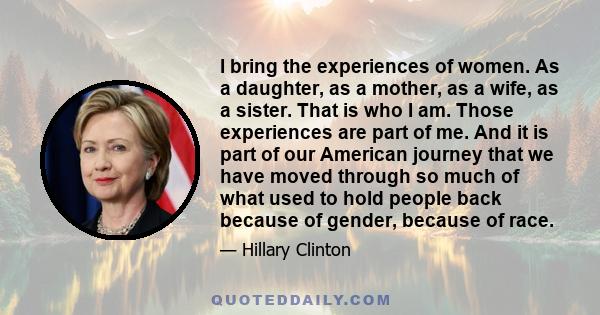 I bring the experiences of women. As a daughter, as a mother, as a wife, as a sister. That is who I am. Those experiences are part of me. And it is part of our American journey that we have moved through so much of what used to hold people back because of gender, because of race.

— Hillary Clinton

QUOTEDDAILY.COM